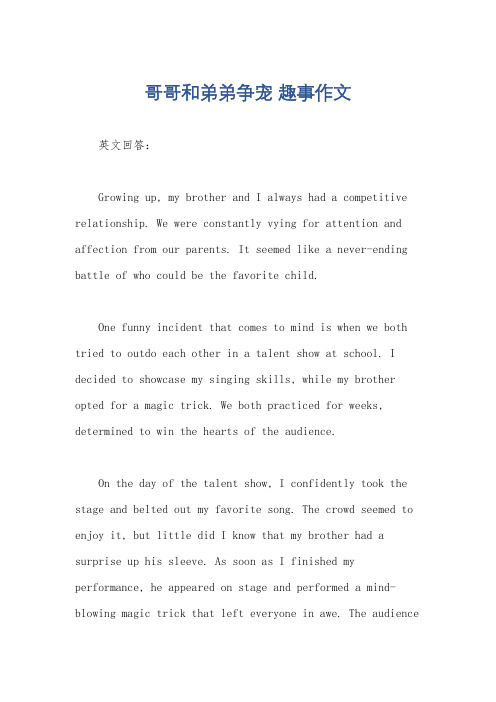 哥哥和弟弟争宠 趣事作文

英文回答：

Growing up, my brother and I always had a competitive relationship. We were constantly vying for attention and affection from our parents. It seemed like a never-ending battle of who could be the favorite child.

One funny incident that comes to mind is when we both tried to outdo each other in a talent show at school. I decided to showcase my singing skills, while my brother opted for a magic trick. We both practiced for weeks, determined to win the hearts of the audience.

On the day of the talent show, I confidently took the stage and belted out my favorite song. The crowd seemed to enjoy it, but little did I know that my brother had a surprise up his sleeve. As soon as I finished my performance, he appeared on stage and performed a mind-blowing magic trick that left everyone in awe. The audience